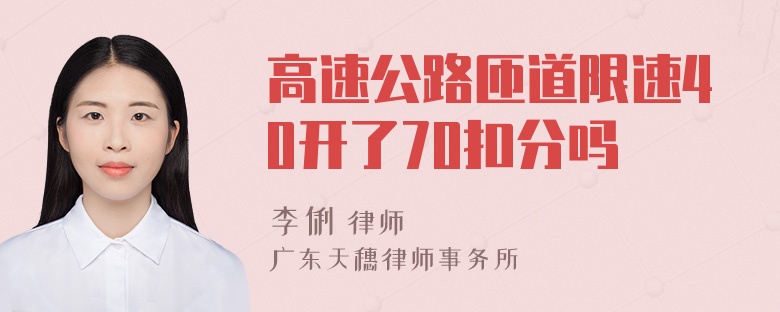 高速公路匝道限速40开了70扣分吗

李俐 律师
广东天穗律师事务所